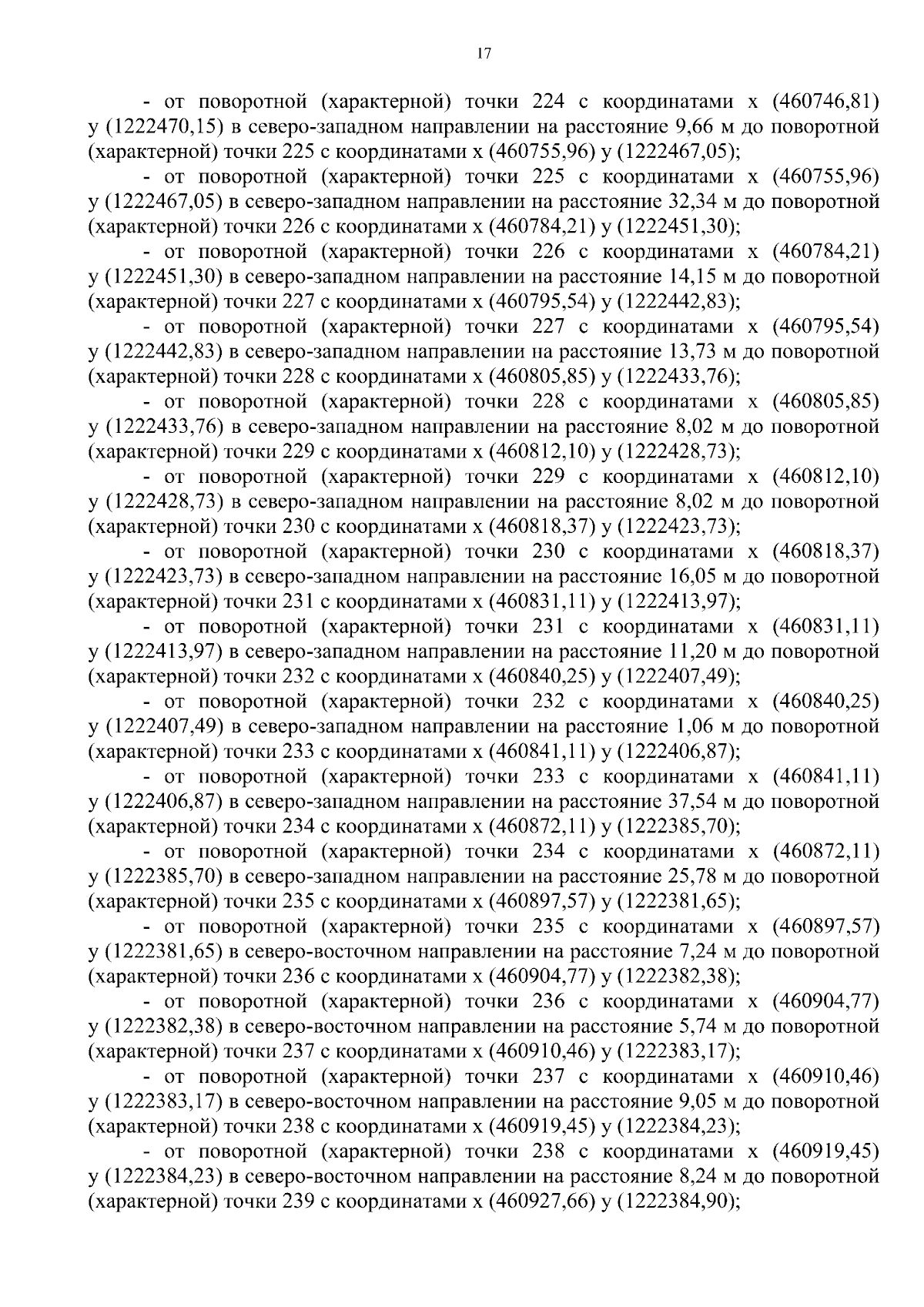 17

- от поворотной (характерной) точки 224 с координатами х (460746,81) у (1222470,15) в северо-западном направлении на расстояние 9,66 м до поворотной (характерной) точки 225 с координатами х (460755,96) у (1222467,05);

- от поворотной (характерной) точки 225 с координатами х (460755,96) у (1222467,05) в северо-западном направлении на расстояние 32,34 м до поворотной (характерной) точки 226 с координатами х (460784,21) у (1222451,30);

- от поворотной (характерной) точки 226 с координатами х (460784,21) у (1222451,30) в северо-западном направлении на расстояние 14,15 м до поворотной (характерной) точки 227 с координатами х (460795,54) у (1222442,83);

- от поворотной (характерной) точки 227 с координатами х (460795,54) у (1222442,83) в северо-западном направлении на расстояние 13,73 м до поворотной (характерной) точки 228 с координатами х (460805,85) у (1222433,76);

- от поворотной (характерной) точки 228 с координатами х (460805,85) у (1222433,76) в северо-западном направлении на расстояние 8,02 м до поворотной (характерной) точки 229 с координатами х (460812,10) у (1222428,73);

- от поворотной (характерной) точки 229 с координатами х (460812,10) у (1222428,73) в северо-западном направлении на расстояние 8,02 м до поворотной (характерной) точки 230 с координатами х (460818,37) у (1222423,73);

- от поворотной (характерной) точки 230 с координатами х (460818,37) у (1222423,73) в северо-западном направлении на расстояние 16,05 м до поворотной (характерной) точки 231 с координатами х (460831,11) у (1222413,97);

- от поворотной (характерной) точки 231 с координатами х (460831,11) у (1222413,97) в северо-западном направлении на расстояние 11,20 м до поворотной (характерной) точки 232 с координатами х (460840,25) у (1222407,49);

- от поворотной (характерной) точки 232 с координатами х (460840,25) у (1222407,49) в северо-западном направлении на расстояние 1,06 м до поворотной (характерной) точки 233 с координатами х (460841,11) у (1222406,87);

- от поворотной (характерной) точки 233 с координатами х (460841,11) у (1222406,87) в северо-западном направлении на расстояние 37,54 м до поворотной (характерной) точки 234 с координатами х (460872,11) у (1222385,70);

- от поворотной (характерной) точки 234 с координатами х (460872,11) у (1222385,70) в северо-западном направлении на расстояние 25,78 м до поворотной (характерной) точки 235 с координатами х (460897,57) у (1222381,65);

- от поворотной (характерной) точки 235 с координатами х (460897,57) у (1222381,65) в северо-восточном направлении на расстояние 7,24 м до поворотной (характерной) точки 236 с координатами х (460904,77) у (1222382,38);

- от поворотной (характерной) точки 236 с координатами х (460904,77) у (1222382,38) в северо-восточном направлении на расстояние 5,74 м до поворотной (характерной) точки 237 с координатами х (460910,46) у (1222383,17);

- от поворотной (характерной) точки 237 с координатами х (460910,46) у (1222383,17) в северо-восточном направлении на расстояние 9,05 м до поворотной (характерной) точки 238 с координатами х (460919,45) у (1222384,23);

- от поворотной (характерной) точки 238 с координатами х (460919,45) у (1222384,23) в северо-восточном направлении на расстояние 8,24 м до поворотной (характерной) точки 239 с координатами х (460927,66) у (1222384,90);